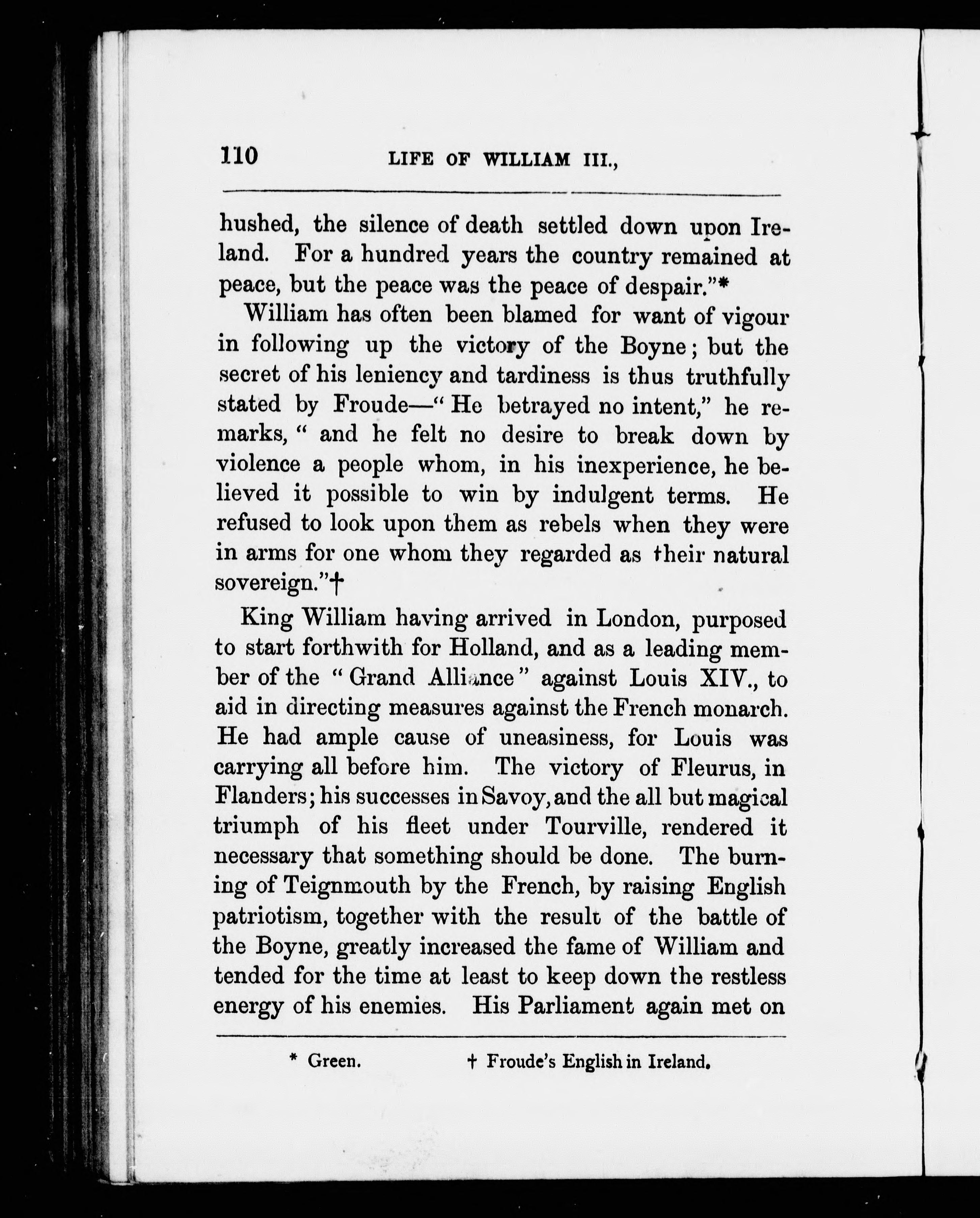 110 LIFE OF WILLIAM III.,

hushed, the silence of death settled down upon Ireland. For a hundred years the country remained at peace, but the peace was the peace of despair."*

William has often been blamed for want of vigour in following up the victory of the Boyne; but the secret of his leniency and tardiness is thus truthfully stated by Froude—"He betrayed no intent," he remarks, "and he felt no desire to break down by violence a people whom, in his inexperience, he believed it possible to win by indulgent terms. He refused to look upon them as rebels when they were in arms for one whom they regarded as their natural sovereign."†

King William having arrived in London, purposed to start forthwith for Holland, and as a leading member of the "Grand Alliance" against Louis XIV., to aid in directing measures against the French monarch. He had ample cause of uneasiness, for Louis was carrying all before him. The victory of Fleurus, in Flanders; his successes in Savoy, and the all but magical triumph of his fleet under Tourville, rendered it necessary that something should be done. The burning of Teignmouth by the French, by raising English patriotism, together with the result of the battle of the Boyne, greatly increased the fame of William and tended for the time at least to keep down the restless energy of his enemies. His Parliament again met on

* Green. † Froude's English in Ireland.